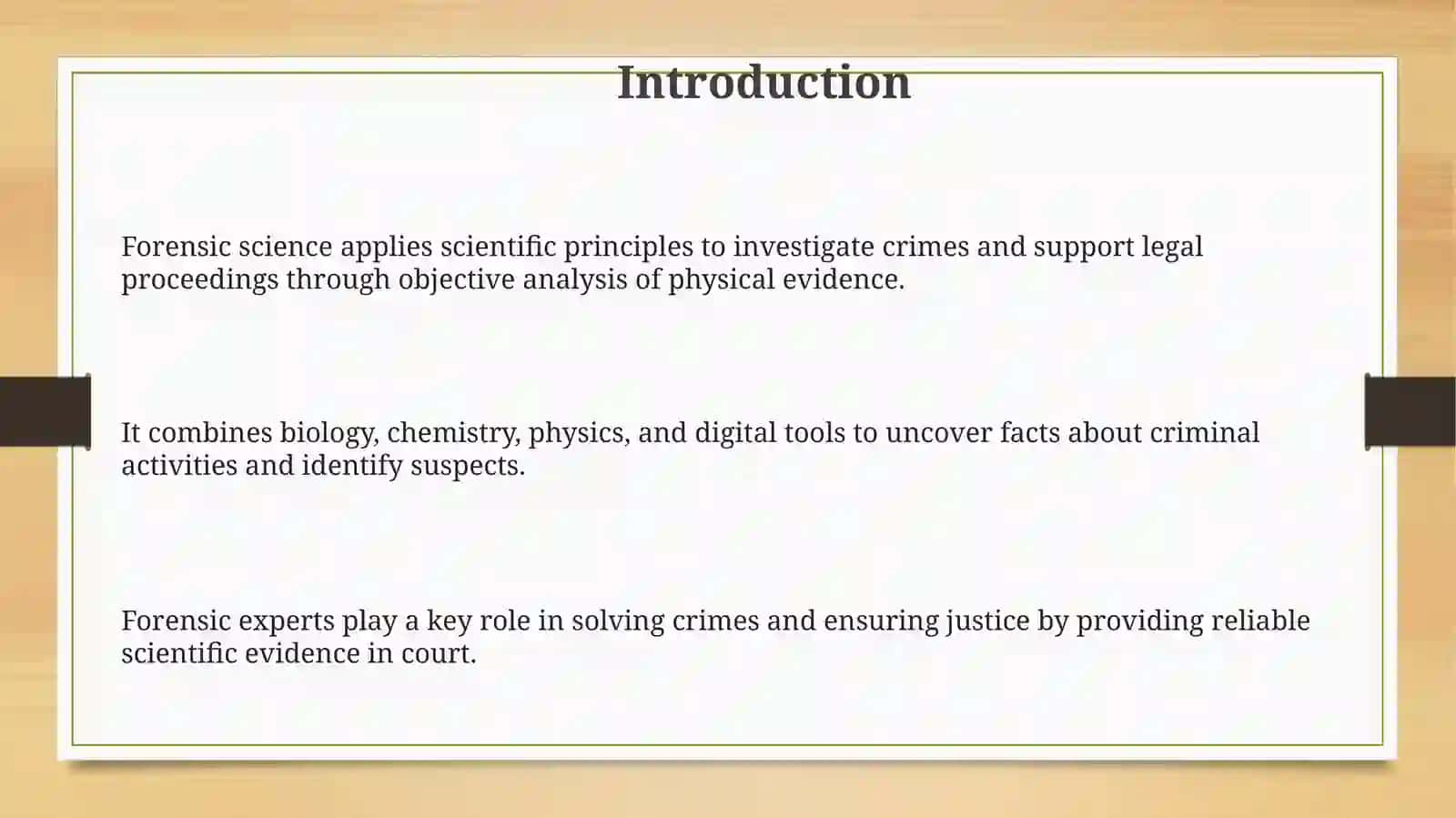 Introduction

Forensic science applies scientific principles to investigate crimes and support legal proceedings through objective analysis of physical evidence.

It combines biology, chemistry, physics, and digital tools to uncover facts about criminal activities and identify suspects.

Forensic experts play a key role in solving crimes and ensuring justice by providing reliable scientific evidence in court.